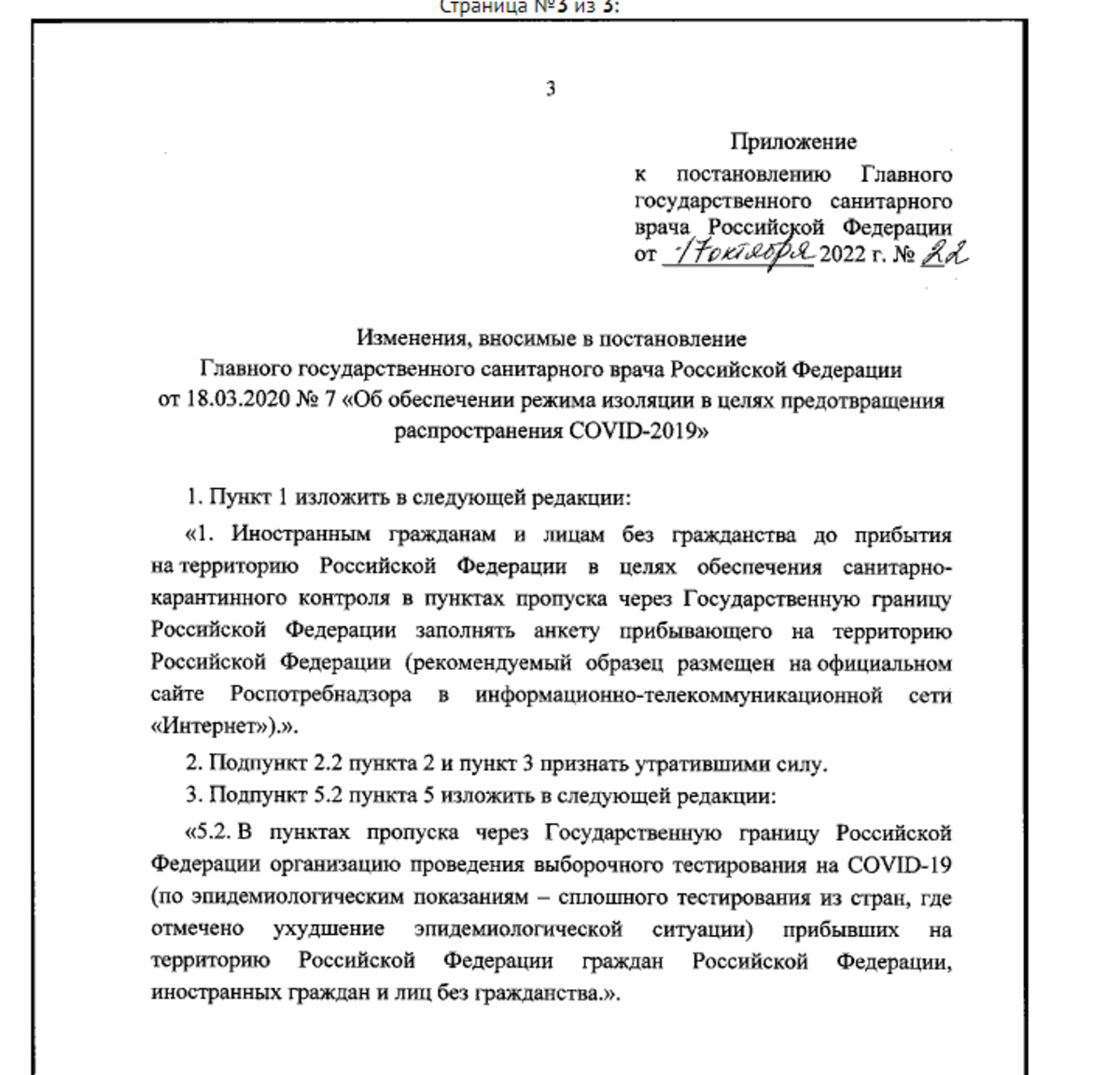 Страница №3 из 3:

3

Приложение
к постановлению Главного государственного санитарного врача Российской Федерации
от 17 октября 2022 г. № 22

Изменения, вносимые в постановление
Главного государственного санитарного врача Российской Федерации
от 18.03.2020 № 7 «Об обеспечении режима изоляции в целях предотвращения распространения COVID-2019»

1. Пункт 1 изложить в следующей редакции:

«1. Иностранным гражданам и лицам без гражданства до прибытия на территорию Российской Федерации в целях обеспечения санитарно-карантинного контроля в пунктах пропуска через Государственную границу Российской Федерации заполнять анкету прибывающего на территорию Российской Федерации (рекомендуемый образец размещен на официальном сайте Роспотребнадзора в информационно-телекоммуникационной сети «Интернет»).».

2. Подпункт 2.2 пункта 2 и пункт 3 признать утратившими силу.

3. Подпункт 5.2 пункта 5 изложить в следующей редакции:

«5.2. В пунктах пропуска через Государственную границу Российской Федерации организацию проведения выборочного тестирования на COVID-19 (по эпидемиологическим показаниям – сплошного тестирования из стран, где отмечено ухудшение эпидемиологической ситуации) прибывших на территорию Российской Федерации граждан Российской Федерации, иностранных граждан и лиц без гражданства.».